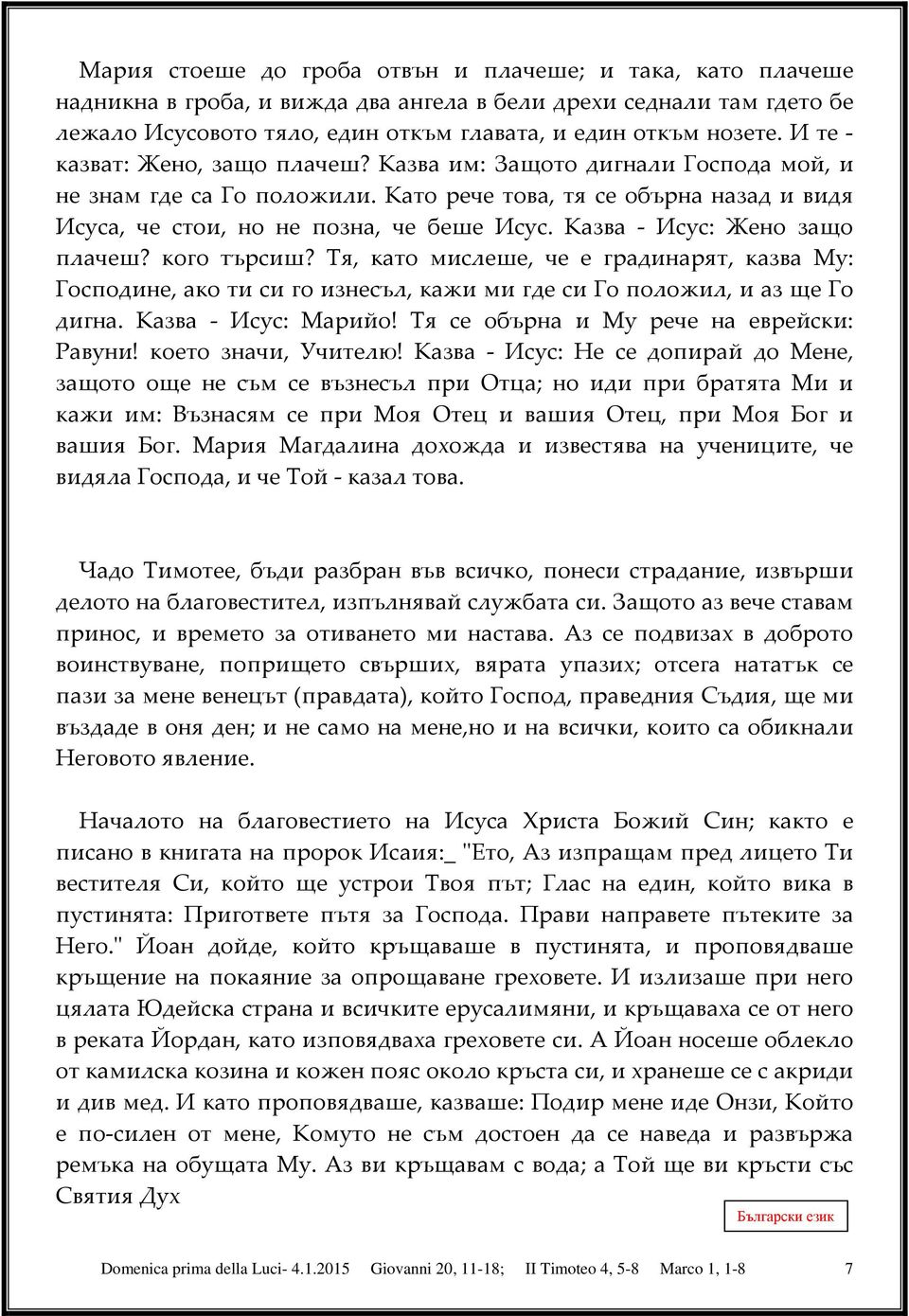 Мария стоеше до гроба отвън и плачеше; и така, като плачеше надникна в гроба, и вижда два ангела в бели дрехи седнали там гдето бе лежало Исусовото тяло, един откъм главата, и един откъм нозете. И те - казват: Жено, защо плачеш? Казва им: Защото дигнали Господа мой, и не знам где са Го положили. Като рече това, тя се обърна назад и видя Исуса, че стои, но не позна, че беше Исус. Казва - Исус: Жено защо плачеш? кого търсиш? Тя, като мислеше, че е градинарят, казва Му: Господине, ако ти си го изнесъл, кажи ми где си Го положил, и аз ще Го дигна. Казва - Исус: Марийо! Тя се обърна и Му рече на еврейски: Равуни! което значи, Учителю! Казва - Исус: Не се допирай до Мене, защото още не съм се възнесъл при Отца; но иди при братята Ми и кажи им: Възнасям се при Моя Отец и вашия Отец, при Моя Бог и вашия Бог. Мария Магдалина дохожда и известява на учениците, че видяла Господа, и че Той - казал това.

Чадо Тимотее, бъди разбран във всичко, понеси страдание, извърши делото на благовестител, изпълнявай службата си. Защото аз вече ставам принос, и времето за отиването ми настава. Аз се подвизах в доброто воинствуване, попрището свърших, вярата упазих; отсега нататък се пази за мене венецът (правдата), който Господ, праведния Съдия, ще ми въздаде в оня ден; и не само на мене,но и на всички, които са обикнали Неговото явление.

Началото на благовестието на Исуса Христа Божий Син; както е писано в книгата на пророк Исаия:_ "Ето, Аз изпращам пред лицето Ти вестителя Си, който ще устрои Твоя път; Глас на един, който вика в пустинята: Пригответе пътя за Господа. Прави направете пътеките за Него." Йоан дойде, който кръщаваше в пустинята, и проповядваше кръщение на покаяние за опрощаване греховете. И излизаше при него цялата Юдейска страна и всичките ерусалимяни, и кръщаваха се от него в реката Йордан, като изповядваха греховете си. А Йоан носеше облекло от камилска козина и кожен пояс около кръста си, и хранеше се с акриди и див мед. И като проповядваше, казваше: Подир мене иде Онзи, Който е по-силен от мене, Комуто не съм достоен да се наведа и развържа ремъка на обущата Му. Аз ви кръщавам с вода; а Той ще ви кръсти със Святия Дух

Български език

Domenica prima della Luci- 4.1.2015 Giovanni 20, 11-18; II Timoteo 4, 5-8 Marco 1, 1-8 7